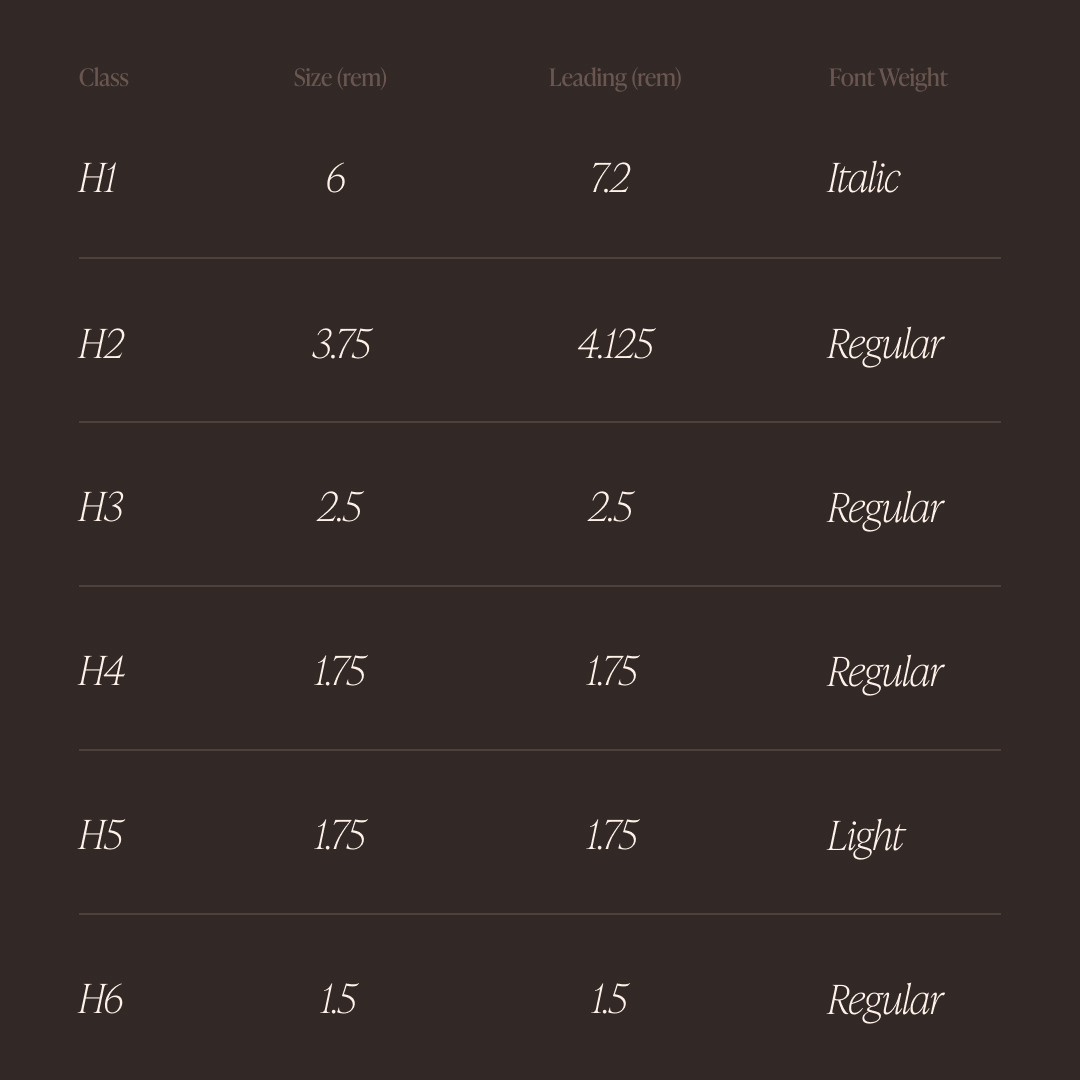 | Class | Size (rem) | Leading (rem) | Font Weight |
|---|---|---|---|
| H1 | 6 | 7.2 | Italic |
| H2 | 3.75 | 4.125 | Regular |
| H3 | 2.5 | 2.5 | Regular |
| H4 | 1.75 | 1.75 | Regular |
| H5 | 1.75 | 1.75 | Light |
| H6 | 1.5 | 1.5 | Regular |